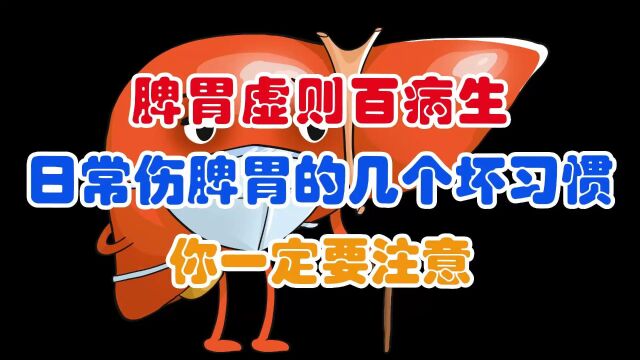 脾胃虚则百病生

日常伤脾胃的几个坏习惯

你一定要注意